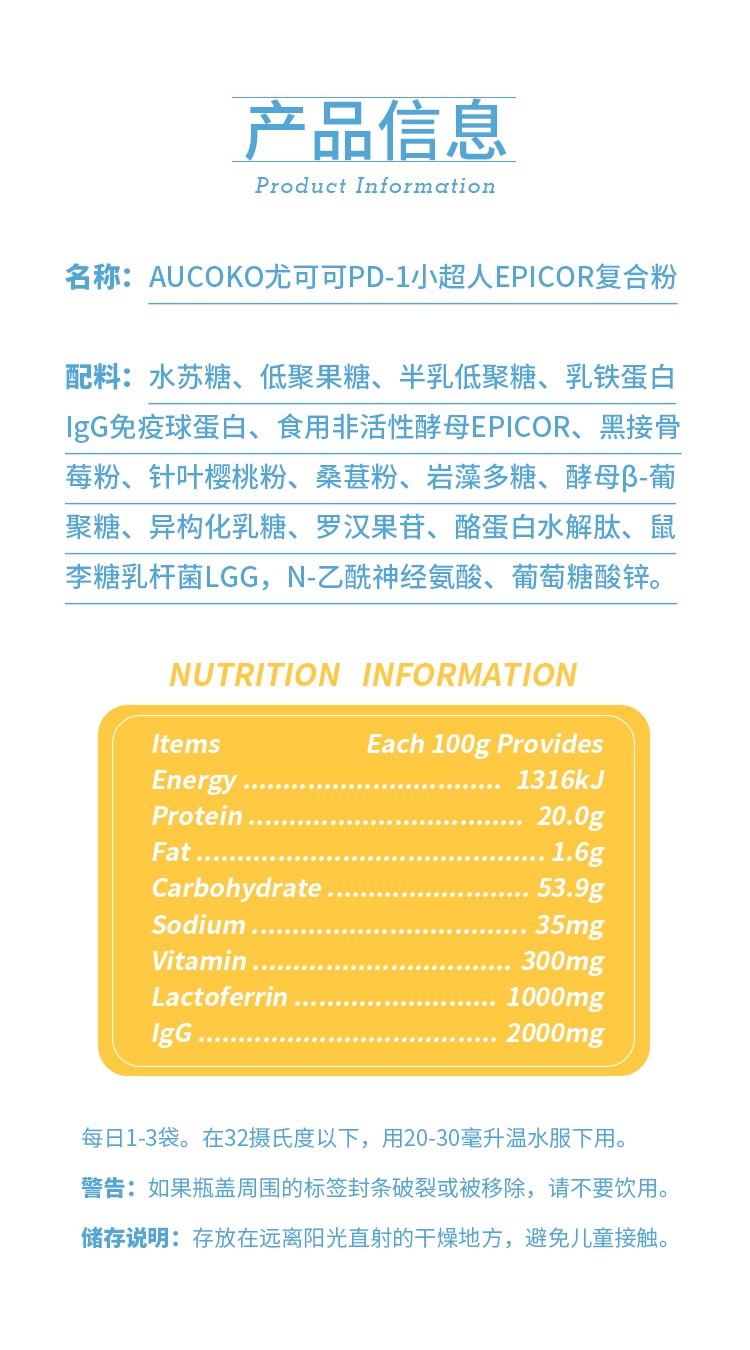 产品信息
Product Information

名称：AUCOKO尤可可PD-1小超人EPICOR复合粉

配料：水苏糖、低聚果糖、半乳低聚糖、乳铁蛋白IgG免疫球蛋白、食用非活性酵母EPICOR、黑接骨莓粉、针叶樱桃粉、桑葚粉、岩藻多糖、酵母β-葡聚糖、异构化乳糖、罗汉果苷、酪蛋白水解肽、鼠李糖乳杆菌LGG，N-乙酰神经氨酸、葡萄糖酸锌。

NUTRITION INFORMATION

| Items | Each 100g Provides |
|---|---|
| Energy | 1316kJ |
| Protein | 20.0g |
| Fat | 1.6g |
| Carbohydrate | 53.9g |
| Sodium | 35mg |
| Vitamin | 300mg |
| Lactoferrin | 1000mg |
| IgG | 2000mg |

每日1-3袋。在32摄氏度以下，用20-30毫升温水服下用。

警告：如果瓶盖周围的标签封条破裂或被移除，请不要饮用。

储存说明：存放在远离阳光直射的干燥地方，避免儿童接触。